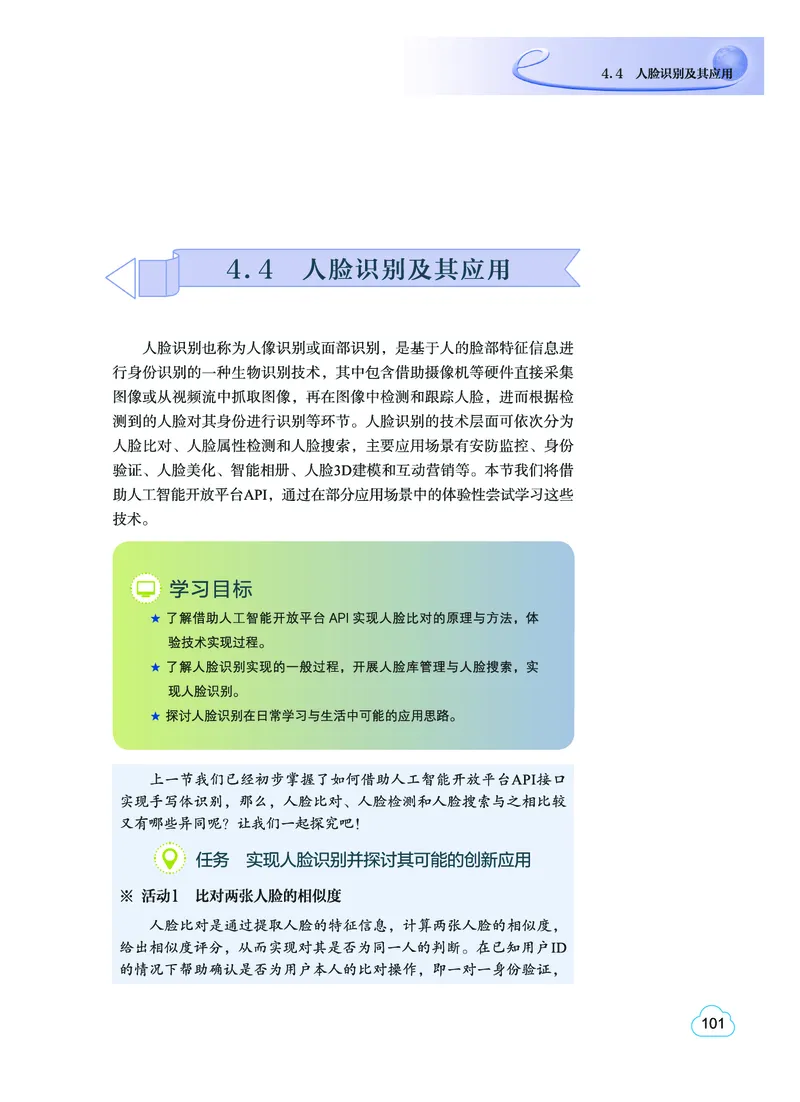 4.4 人脸识别及其应用

4.4 人脸识别及其应用

人脸识别也称为人像识别或面部识别，是基于人的脸部特征信息进行身份识别的一种生物识别技术，其中包含借助摄像机等硬件直接采集图像或从视频流中抓取图像，再在图像中检测和跟踪人脸，进而根据检测到的人脸对其身份进行识别等环节。人脸识别的技术层面可依次分为人脸比对、人脸属性检测和人脸搜索，主要应用场景有安防监控、身份验证、人脸美化、智能相册、人脸3D建模和互动营销等。本节我们将借助人工智能开放平台API，通过在部分应用场景中的体验性尝试学习这些技术。

学习目标

★ 了解借助人工智能开放平台 API 实现人脸比对的原理与方法，体验技术实现过程。

★ 了解人脸识别实现的一般过程，开展人脸库管理与人脸搜索，实现人脸识别。

★ 探讨人脸识别在日常学习与生活中可能的应用思路。

上一节我们已经初步掌握了如何借助人工智能开放平台API接口实现手写体识别，那么，人脸比对、人脸检测和人脸搜索与之相比较又有哪些异同呢？让我们一起探究吧！

任务　实现人脸识别并探讨其可能的创新应用

※ 活动1　比对两张人脸的相似度

人脸比对是通过提取人脸的特征信息，计算两张人脸的相似度，给出相似度评分，从而实现对其是否为同一人的判断。在已知用户ID的情况下帮助确认是否为用户本人的比对操作，即一对一身份验证，

101